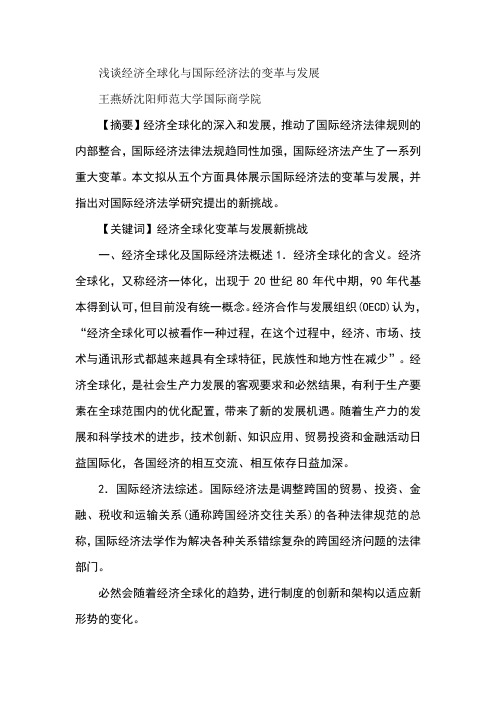 浅谈经济全球化与国际经济法的变革与发展

王燕娇沈阳师范大学国际商学院

【摘要】经济全球化的深入和发展，推动了国际经济法律规则的内部整合，国际经济法律法规趋同性加强，国际经济法产生了一系列重大变革。本文拟从五个方面具体展示国际经济法的变革与发展，并指出对国际经济法学研究提出的新挑战。

【关键词】经济全球化变革与发展新挑战

一、经济全球化及国际经济法概述 1．经济全球化的含义。经济全球化，又称经济一体化，出现于 20 世纪 80 年代中期，90 年代基本得到认可，但目前没有统一概念。经济合作与发展组织(OECD)认为，“经济全球化可以被看作一种过程，在这个过程中，经济、市场、技术与通讯形式都越来越具有全球特征，民族性和地方性在减少”。经济全球化，是社会生产力发展的客观要求和必然结果，有利于生产要素在全球范围内的优化配置，带来了新的发展机遇。随着生产力的发展和科学技术的进步，技术创新、知识应用、贸易投资和金融活动日益国际化，各国经济的相互交流、相互依存日益加深。

2．国际经济法综述。国际经济法是调整跨国的贸易、投资、金融、税收和运输关系(通称跨国经济交往关系)的各种法律规范的总称，国际经济法学作为解决各种关系错综复杂的跨国经济问题的法律部门。

必然会随着经济全球化的趋势，进行制度的创新和架构以适应新形势的变化。